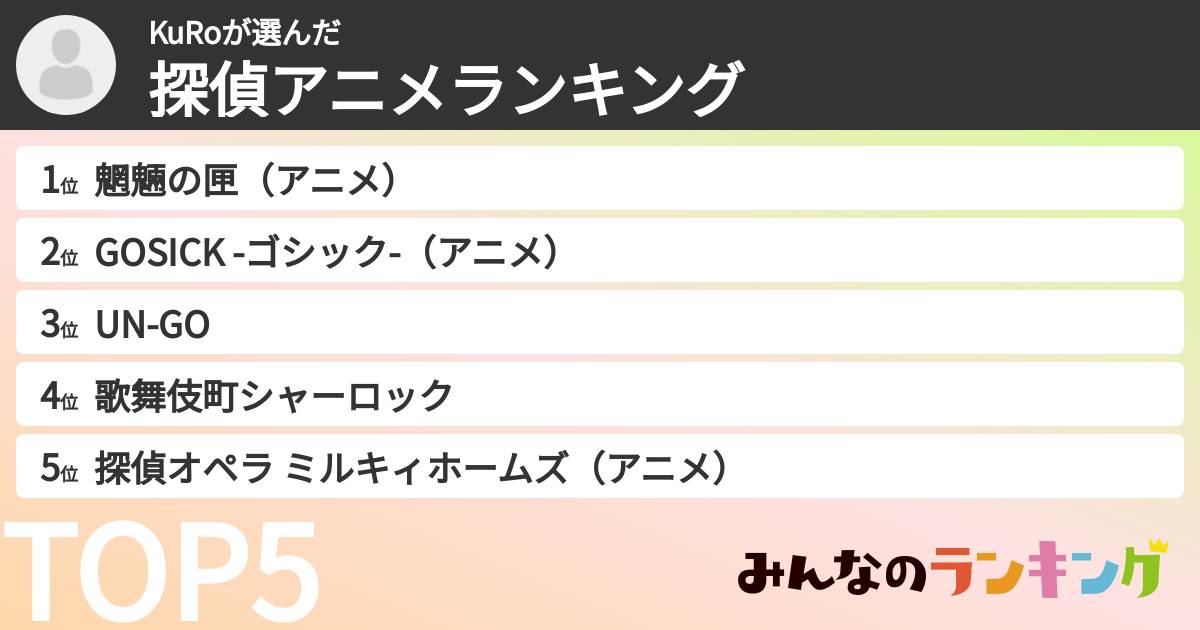 KuRoが選んだ
探偵アニメランキング

1位 魍魎の匣（アニメ）

2位 GOSICK -ゴシック-（アニメ）

3位 UN-GO

4位 歌舞伎町シャーロック

5位 探偵オペラ ミルキィホームズ（アニメ）

TOP5

みんなのランキング